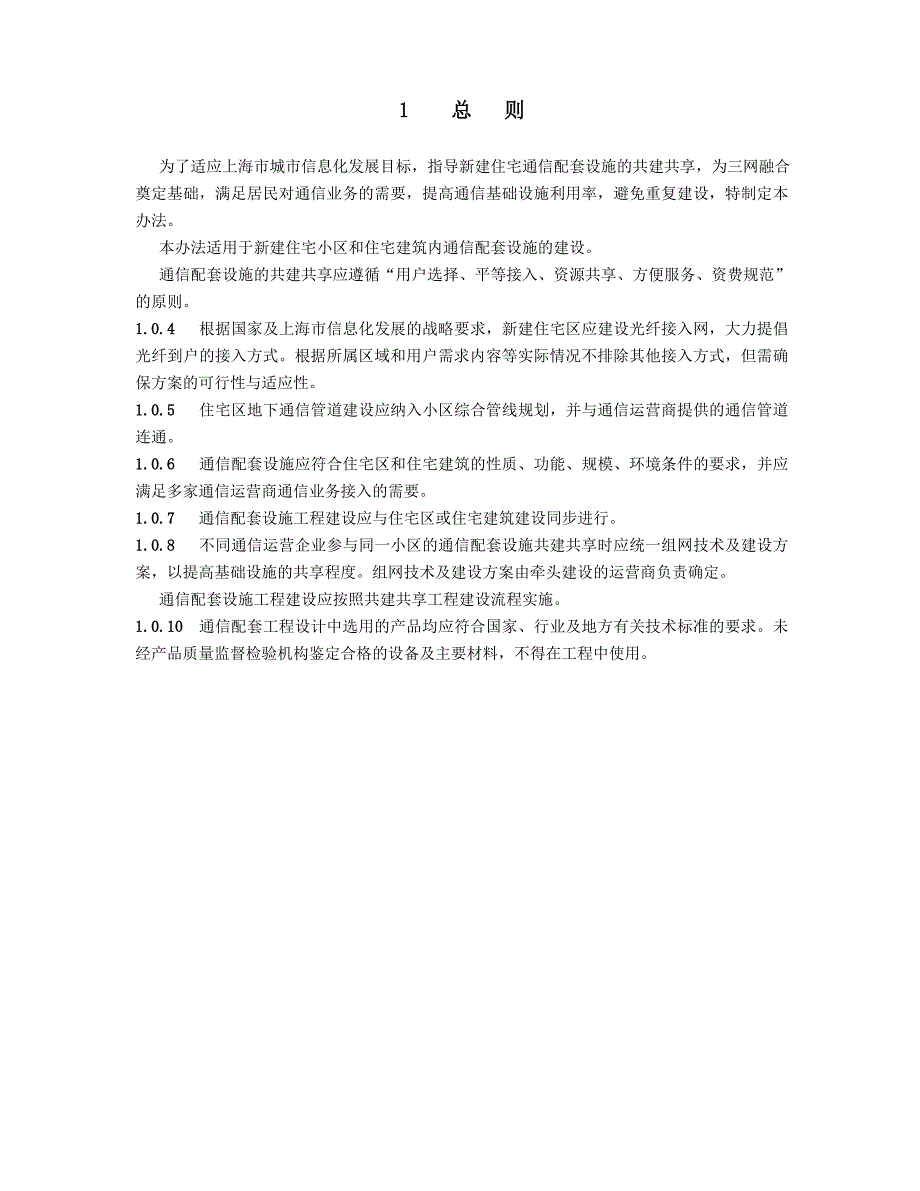 1　总　则

为了适应上海市城市信息化发展目标，指导新建住宅通信配套设施的共建共享，为三网融合奠定基础，满足居民对通信业务的需要，提高通信基础设施利用率，避免重复建设，特制定本办法。

本办法适用于新建住宅小区和住宅建筑内通信配套设施的建设。

通信配套设施的共建共享应遵循“用户选择、平等接入、资源共享、方便服务、资费规范”的原则。

1.0.4　根据国家及上海市信息化发展的战略要求，新建住宅区应建设光纤接入网，大力提倡光纤到户的接入方式。根据所属区域和用户需求内容等实际情况不排除其他接入方式，但需确保方案的可行性与适应性。

1.0.5　住宅区地下通信管道建设应纳入小区综合管线规划，并与通信运营商提供的通信管道连通。

1.0.6　通信配套设施应符合住宅区和住宅建筑的性质、功能、规模、环境条件的要求，并应满足多家通信运营商通信业务接入的需要。

1.0.7　通信配套设施工程建设应与住宅区或住宅建筑建设同步进行。

1.0.8　不同通信运营企业参与同一小区的通信配套设施共建共享时应统一组网技术及建设方案，以提高基础设施的共享程度。组网技术及建设方案由牵头建设的运营商负责确定。

通信配套设施工程建设应按照共建共享工程建设流程实施。

1.0.10　通信配套工程设计中选用的产品均应符合国家、行业及地方有关技术标准的要求。未经产品质量监督检验机构鉴定合格的设备及主要材料，不得在工程中使用。